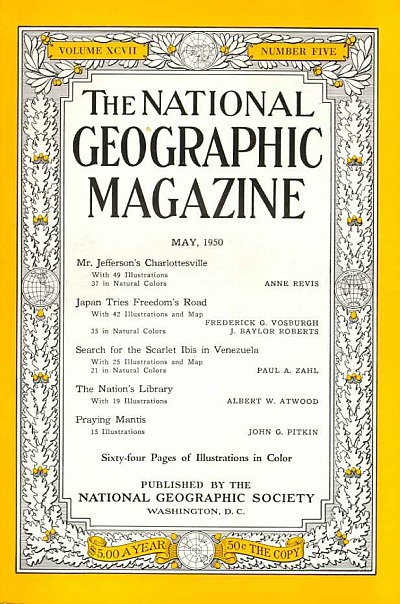 VOLUME XCVII

NUMBER FIVE

THE NATIONAL GEOGRAPHIC MAGAZINE

MAY, 1950

Mr. Jefferson's Charlottesville
With 49 Illustrations
37 in Natural Colors
ANNE REVIS

Japan Tries Freedom's Road
With 42 Illustrations and Map
35 in Natural Colors
FREDERICK G. VOSBURGH
J. BAYLOR ROBERTS

Search for the Scarlet Ibis in Venezuela
With 25 Illustrations and Map
21 in Natural Colors
PAUL A. ZAHL

The Nation's Library
With 19 Illustrations
ALBERT W. ATWOOD

Praying Mantis
15 Illustrations
JOHN G. PITKIN

Sixty-four Pages of Illustrations in Color

PUBLISHED BY THE
NATIONAL GEOGRAPHIC SOCIETY
WASHINGTON, D. C.

$5.00 A YEAR
50c THE COPY